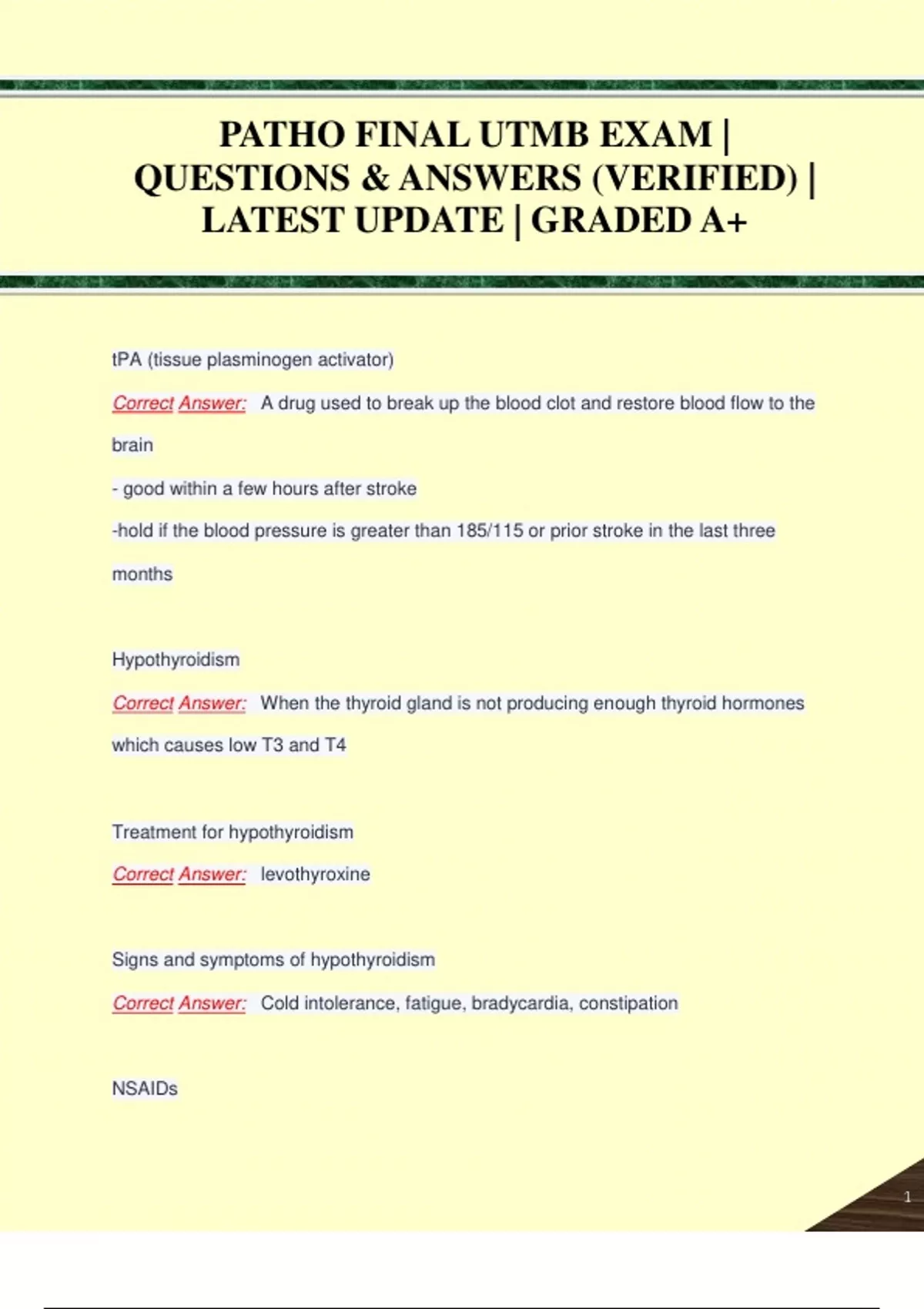 PATHO FINAL UTMB EXAM | QUESTIONS & ANSWERS (VERIFIED) | LATEST UPDATE | GRADED A+

tPA (tissue plasminogen activator)

Correct Answer: A drug used to break up the blood clot and restore blood flow to the brain

- good within a few hours after stroke

-hold if the blood pressure is greater than 185/115 or prior stroke in the last three months

Hypothyroidism

Correct Answer: When the thyroid gland is not producing enough thyroid hormones which causes low T3 and T4

Treatment for hypothyroidism

Correct Answer: levothyroxine

Signs and symptoms of hypothyroidism

Correct Answer: Cold intolerance, fatigue, bradycardia, constipation

NSAIDs

1